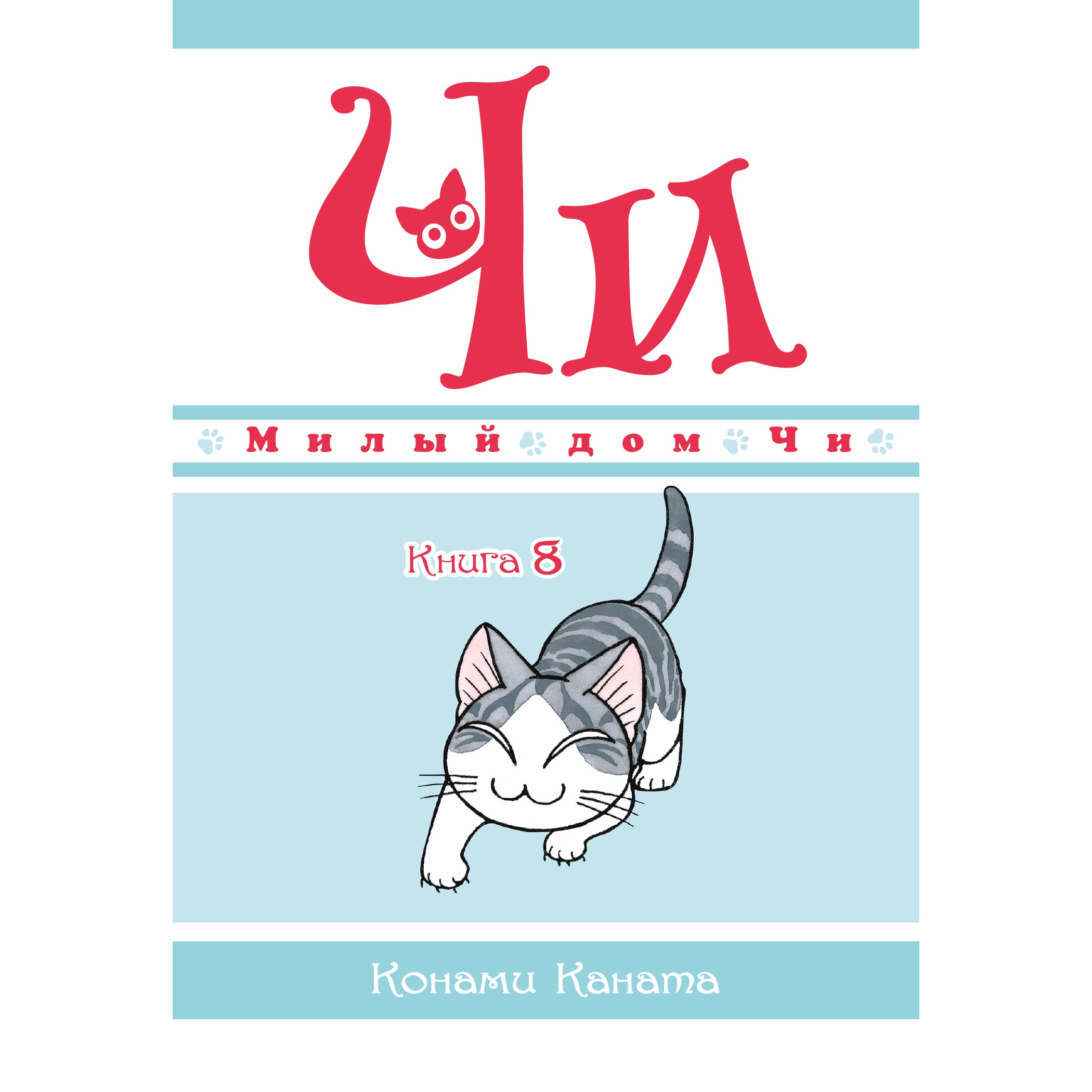 Чи

Милый дом Чи

Книга 8

Конами Каната